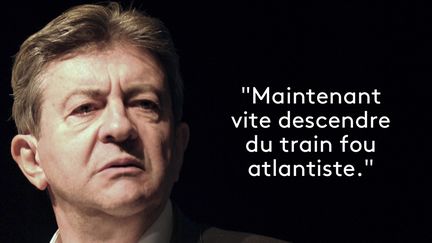 "Maintenant vite descendre du train fou atlantiste."